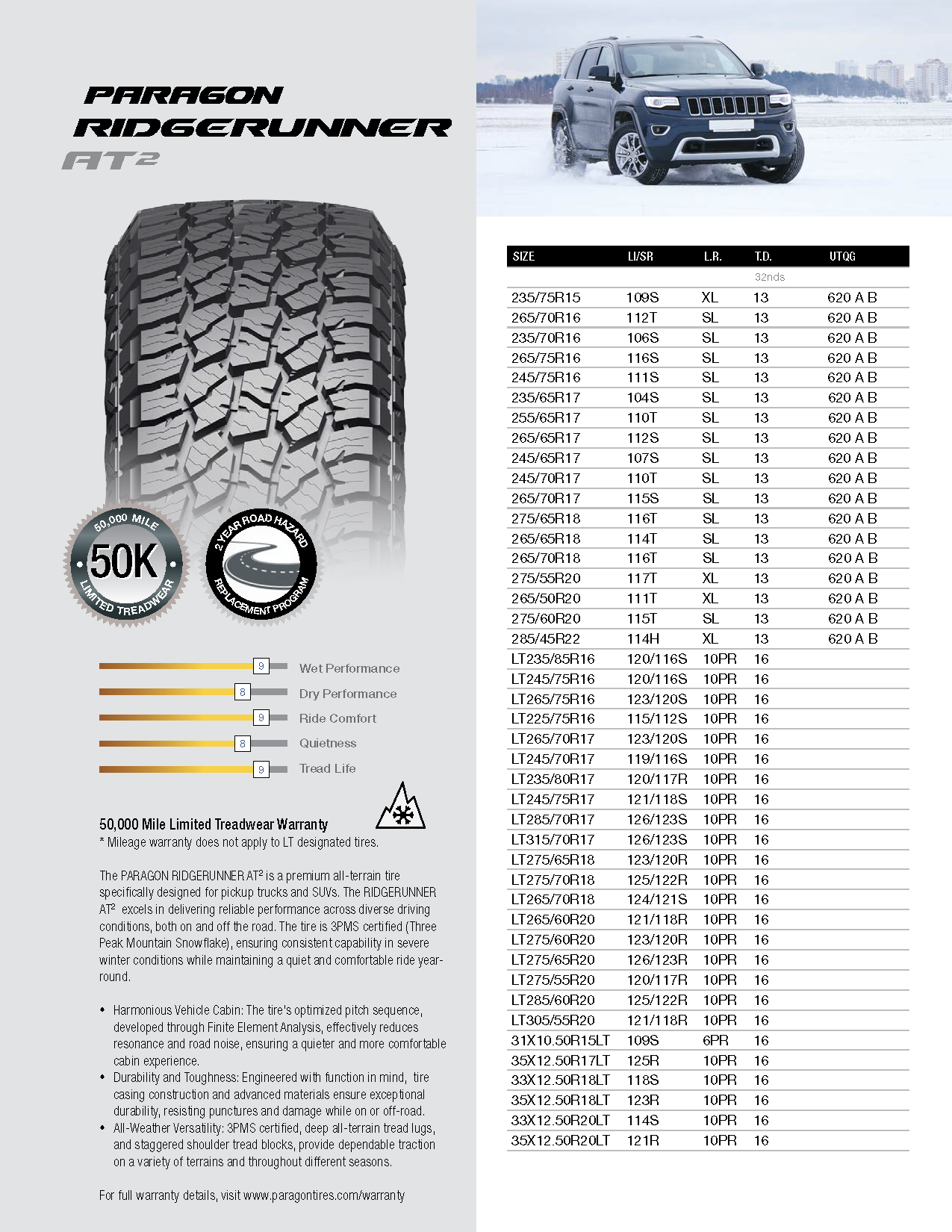 PARAGON RIDGERUNNER AT²

50,000 MILE 50K LIMITED TREADWEAR

2 YEAR ROAD HAZARD REPLACEMENT PROGRAM

9 Wet Performance
8 Dry Performance
9 Ride Comfort
8 Quietness
9 Tread Life

50,000 Mile Limited Treadwear Warranty
* Mileage warranty does not apply to LT designated tires.

The PARAGON RIDGERUNNER AT² is a premium all-terrain tire specifically designed for pickup trucks and SUVs. The RIDGERUNNER AT² excels in delivering reliable performance across diverse driving conditions, both on and off the road. The tire is 3PMS certified (Three Peak Mountain Snowflake), ensuring consistent capability in severe winter conditions while maintaining a quiet and comfortable ride year-round.

• Harmonious Vehicle Cabin: The tire's optimized pitch sequence, developed through Finite Element Analysis, effectively reduces resonance and road noise, ensuring a quieter and more comfortable cabin experience.
• Durability and Toughness: Engineered with function in mind, tire casing construction and advanced materials ensure exceptional durability, resisting punctures and damage while on or off-road.
• All-Weather Versatility: 3PMS certified, deep all-terrain tread lugs, and staggered shoulder tread blocks, provide dependable traction on a variety of terrains and throughout different seasons.

For full warranty details, visit www.paragontires.com/warranty

| SIZE | LI/SR | L.R. | T.D. | UTQG |
|---|---|---|---|---|
| | | | 32nds | |
| 235/75R15 | 109S | XL | 13 | 620 A B |
| 265/70R16 | 112T | SL | 13 | 620 A B |
| 235/70R16 | 106S | SL | 13 | 620 A B |
| 265/75R16 | 116S | SL | 13 | 620 A B |
| 245/75R16 | 111S | SL | 13 | 620 A B |
| 235/65R17 | 104S | SL | 13 | 620 A B |
| 255/65R17 | 110T | SL | 13 | 620 A B |
| 265/65R17 | 112S | SL | 13 | 620 A B |
| 245/65R17 | 107S | SL | 13 | 620 A B |
| 245/70R17 | 110T | SL | 13 | 620 A B |
| 265/70R17 | 115S | SL | 13 | 620 A B |
| 275/65R18 | 116T | SL | 13 | 620 A B |
| 265/65R18 | 114T | SL | 13 | 620 A B |
| 265/70R18 | 116T | SL | 13 | 620 A B |
| 275/55R20 | 117T | XL | 13 | 620 A B |
| 265/50R20 | 111T | XL | 13 | 620 A B |
| 275/60R20 | 115T | SL | 13 | 620 A B |
| 285/45R22 | 114H | XL | 13 | 620 A B |
| LT235/85R16 | 120/116S | 10PR | 16 | |
| LT245/75R16 | 120/116S | 10PR | 16 | |
| LT265/75R16 | 123/120S | 10PR | 16 | |
| LT225/75R16 | 115/112S | 10PR | 16 | |
| LT265/70R17 | 123/120S | 10PR | 16 | |
| LT245/70R17 | 119/116S | 10PR | 16 | |
| LT235/80R17 | 120/117R | 10PR | 16 | |
| LT245/75R17 | 121/118S | 10PR | 16 | |
| LT285/70R17 | 126/123S | 10PR | 16 | |
| LT315/70R17 | 126/123S | 10PR | 16 | |
| LT275/65R18 | 123/120R | 10PR | 16 | |
| LT275/70R18 | 125/122R | 10PR | 16 | |
| LT265/70R18 | 124/121S | 10PR | 16 | |
| LT265/60R20 | 121/118R | 10PR | 16 | |
| LT275/60R20 | 123/120R | 10PR | 16 | |
| LT275/65R20 | 126/123R | 10PR | 16 | |
| LT275/55R20 | 120/117R | 10PR | 16 | |
| LT285/60R20 | 125/122R | 10PR | 16 | |
| LT305/55R20 | 121/118R | 10PR | 16 | |
| 31X10.50R15LT | 109S | 6PR | 16 | |
| 35X12.50R17LT | 125R | 10PR | 16 | |
| 33X12.50R18LT | 118S | 10PR | 16 | |
| 35X12.50R18LT | 123R | 10PR | 16 | |
| 33X12.50R20LT | 114S | 10PR | 16 | |
| 35X12.50R20LT | 121R | 10PR | 16 | |